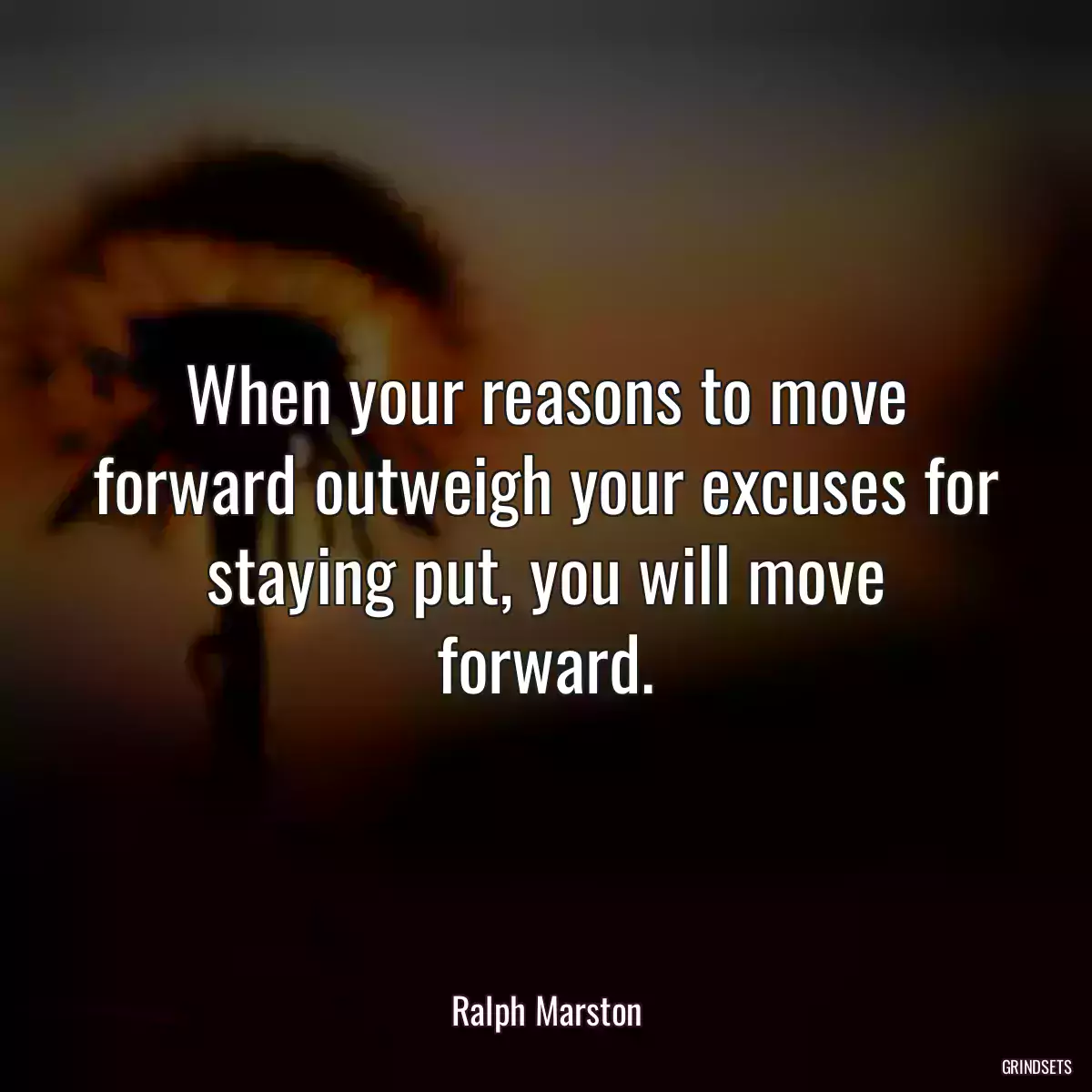 When your reasons to move forward outweigh your excuses for staying put, you will move forward.

Ralph Marston

GRINDSETS